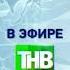 В ЭФИРЕ

ТНВ